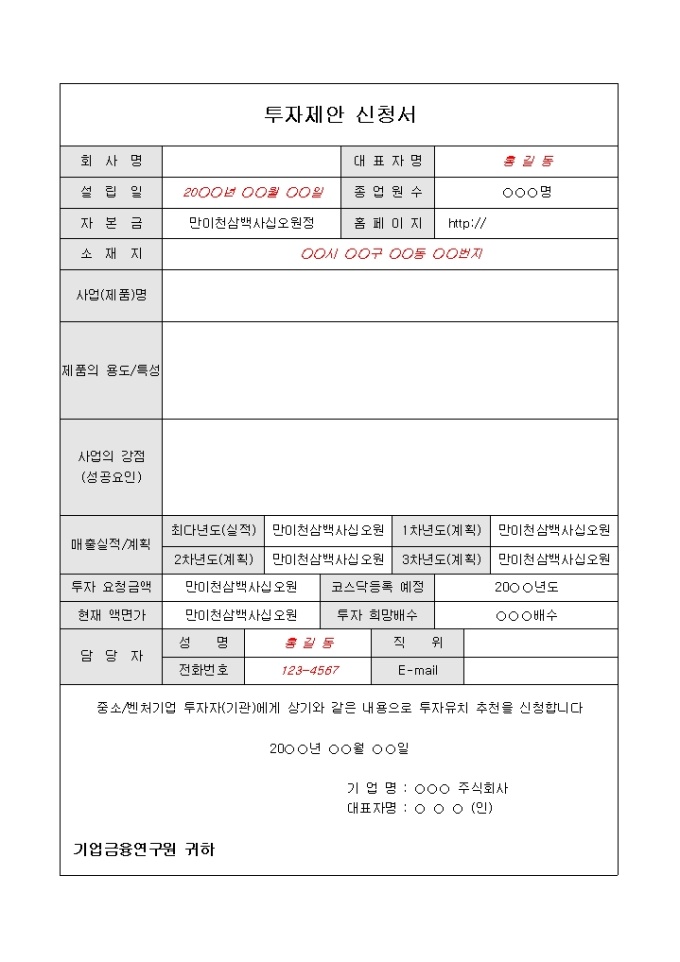 투자제안 신청서

| 회 사 명 | | 대 표 자 명 | 홍 길 동 |
|---|---|---|---|
| 설 립 일 | 20○○년 ○○월 ○○일 | 종 업 원 수 | ○○○명 |
| 자 본 금 | 만이천삼백사십오원정 | 홈 페 이 지 | http:// |
| 소 재 지 | ○○시 ○○구 ○○동 ○○번지 | | |
| 사업(제품)명 | | | |
| 제품의 용도/특성 | | | |
| 사업의 강점 (성공요인) | | | |

| 매출실적/계획 | 최다년도(실적) | 만이천삼백사십오원 | 1차년도(계획) | 만이천삼백사십오원 |
|---|---|---|---|---|
| | 2차년도(계획) | 만이천삼백사십오원 | 3차년도(계획) | 만이천삼백사십오원 |

| 투자 요청금액 | 만이천삼백사십오원 | 코스닥등록 예정 | 20○○년도 |
|---|---|---|---|
| 현재 액면가 | 만이천삼백사십오원 | 투자 희망배수 | ○○○배수 |

| 담 당 자 | 성 명 | 홍 길 동 | 직 위 | |
|---|---|---|---|---|
| | 전화번호 | 123-4567 | E-mail | |

중소/벤처기업 투자자(기관)에게 상기와 같은 내용으로 투자유치 추천을 신청합니다

20○○년 ○○월 ○○일

기 업 명 : ○○○ 주식회사
대표자명 : ○ ○ ○ (인)

기업금융연구원 귀하